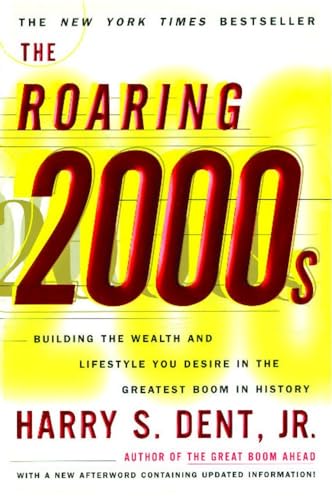 THE NEW YORK TIMES BESTSELLER

THE ROARING 2000s

BUILDING THE WEALTH AND LIFESTYLE YOU DESIRE IN THE GREATEST BOOM IN HISTORY

HARRY S. DENT, JR.

AUTHOR OF THE GREAT BOOM AHEAD

WITH A NEW AFTERWORD CONTAINING UPDATED INFORMATION!